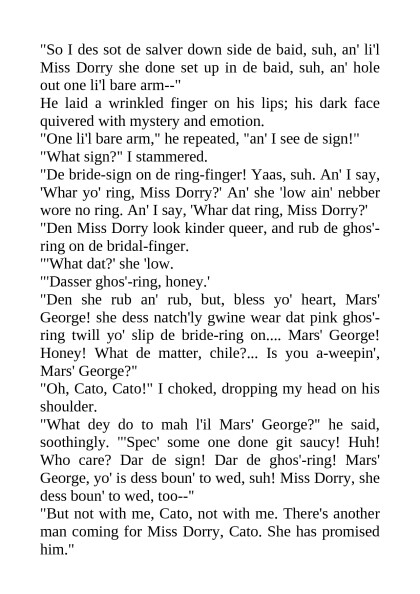 "So I des sot de salver down side de baid, suh, an' li'l Miss Dorry she done set up in de baid, suh, an' hole out one li'l bare arm--"

He laid a wrinkled finger on his lips; his dark face quivered with mystery and emotion.

"One li'l bare arm," he repeated, "an' I see de sign!"

"What sign?" I stammered.

"De bride-sign on de ring-finger! Yaas, suh. An' I say, 'Whar yo' ring, Miss Dorry?' An' she 'low ain' nebber wore no ring. An' I say, 'Whar dat ring, Miss Dorry?'

"Den Miss Dorry look kinder queer, and rub de ghos'-ring on de bridal-finger.

"'What dat?' she 'low.

"'Dasser ghos'-ring, honey.'

"Den she rub an' rub, but, bless yo' heart, Mars' George! she dess natch'ly gwine wear dat pink ghos'-ring twill yo' slip de bride-ring on.... Mars' George! Honey! What de matter, chile?... Is you a-weepin', Mars' George?"

"Oh, Cato, Cato!" I choked, dropping my head on his shoulder.

"What dey do to mah l'il Mars' George?" he said, soothingly. "'Spec' some one done git saucy! Huh! Who care? Dar de sign! Dar de ghos'-ring! Mars' George, yo' is dess boun' to wed, suh! Miss Dorry, she dess boun' to wed, too--"

"But not with me, Cato, not with me. There's another man coming for Miss Dorry, Cato. She has promised him."